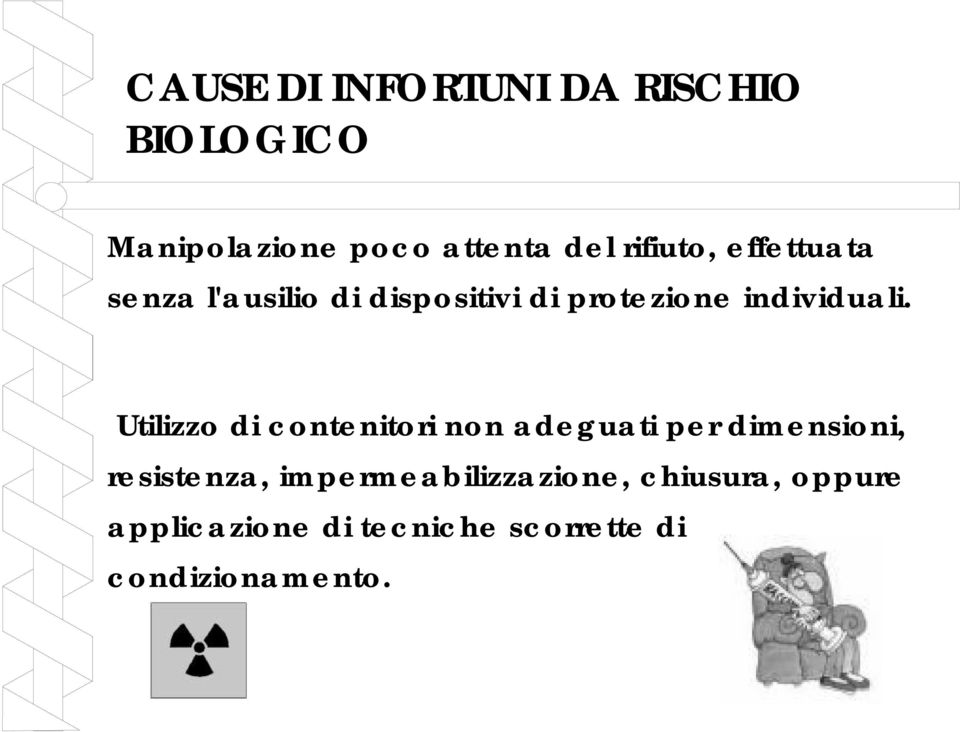 CAUSE DI INFORTUNI DA RISCHIO BIOLOGICO

Manipolazione poco attenta del rifiuto, effettuata senza l'ausilio di dispositivi di protezione individuali.

Utilizzo di contenitori non adeguati per dimensioni, resistenza, impermeabilizzazione, chiusura, oppure applicazione di tecniche scorrette di condizionamento.